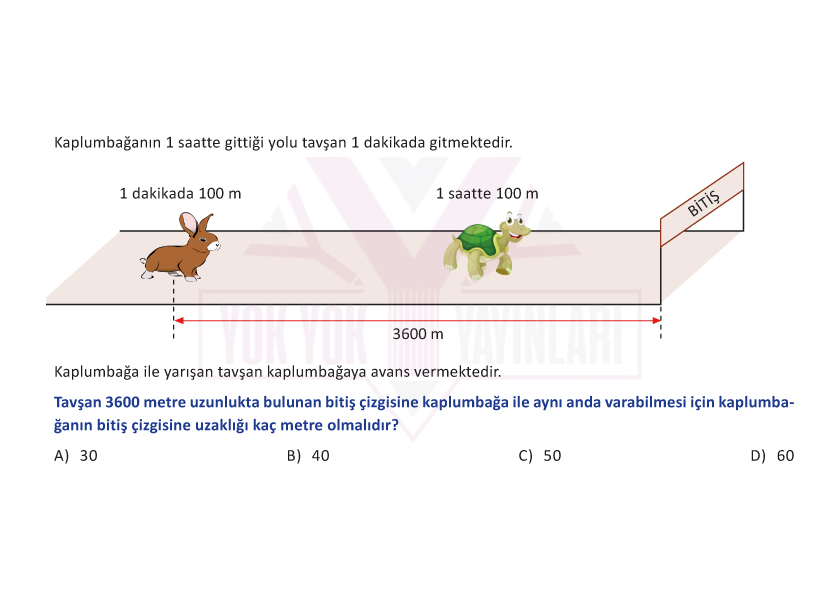 Kaplumbağanın 1 saatte gittiği yolu tavşan 1 dakikada gitmektedir.

1 dakikada 100 m

1 saatte 100 m

BİTİŞ

3600 m

YOK YOK YAYINLARI

Kaplumbağa ile yarışan tavşan kaplumbağaya avans vermektedir.

Tavşan 3600 metre uzunlukta bulunan bitiş çizgisine kaplumbağa ile aynı anda varabilmesi için kaplumbağanın bitiş çizgisine uzaklığı kaç metre olmalıdır?

A) 30
B) 40
C) 50
D) 60